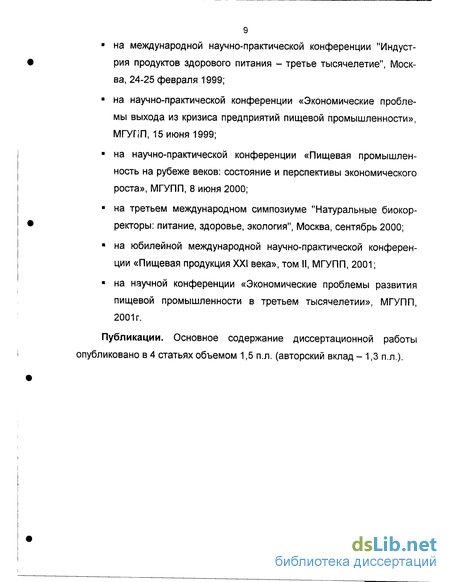 9

▪ на международной научно-практической конференции "Индустрия продуктов здорового питания – третье тысячелетие", Москва, 24-25 февраля 1999;

▪ на научно-практической конференции «Экономические проблемы выхода из кризиса предприятий пищевой промышленности», МГУПП, 15 июня 1999;

▪ на научно-практической конференции «Пищевая промышленность на рубеже веков: состояние и перспективы экономического роста», МГУПП, 8 июня 2000;

▪ на третьем международном симпозиуме "Натуральные биокорректоры: питание, здоровье, экология", Москва, сентябрь 2000;

▪ на юбилейной международной научно-практической конференции «Пищевая продукция XXI века», том II, МГУПП, 2001;

▪ на научной конференции «Экономические проблемы развития пищевой промышленности в третьем тысячелетии», МГУПП, 2001г.

Публикации. Основное содержание диссертационной работы опубликовано в 4 статьях объемом 1,5 п.л. (авторский вклад – 1,3 п.л.).

dsLib.net
библиотека диссертаций